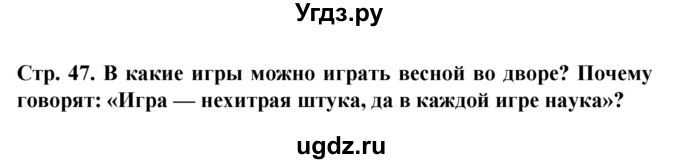 Угдз.ру

Стр. 47. В какие игры можно играть весной во дворе? Почему говорят: «Игра — нехитрая штука, да в каждой игре наука»?

ugdz.ru